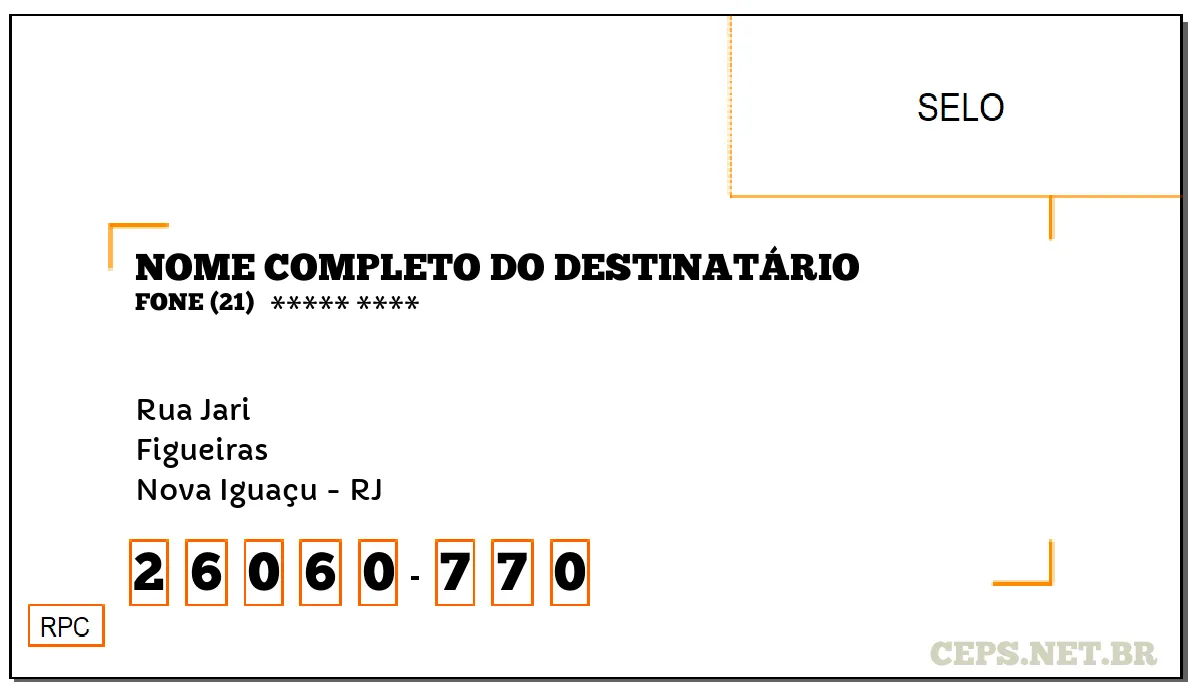 SELO

NOME COMPLETO DO DESTINATÁRIO
FONE (21) ***** ****

Rua Jari
Figueiras
Nova Iguaçu - RJ

2 6 0 6 0 - 7 7 0

RPC

CEPS.NET.BR